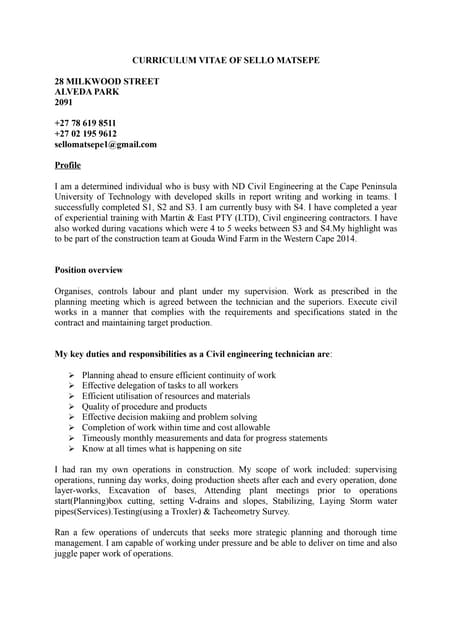 CURRICULUM VITAE OF SELLO MATSEPE

28 MILKWOOD STREET
ALVEDA PARK
2091

+27 78 619 8511
+27 02 195 9612
sellomatsepe1@gmail.com

Profile

I am a determined individual who is busy with ND Civil Engineering at the Cape Peninsula University of Technology with developed skills in report writing and working in teams. I successfully completed S1, S2 and S3. I am currently busy with S4. I have completed a year of experiential training with Martin & East PTY (LTD), Civil engineering contractors. I have also worked during vacations which were 4 to 5 weeks between S3 and S4.My highlight was to be part of the construction team at Gouda Wind Farm in the Western Cape 2014.

Position overview

Organises, controls labour and plant under my supervision. Work as prescribed in the planning meeting which is agreed between the technician and the superiors. Execute civil works in a manner that complies with the requirements and specifications stated in the contract and maintaining target production.

My key duties and responsibilities as a Civil engineering technician are:

➢ Planning ahead to ensure efficient continuity of work
➢ Effective delegation of tasks to all workers
➢ Efficient utilisation of resources and materials
➢ Quality of procedure and products
➢ Effective decision makiing and problem solving
➢ Completion of work within time and cost allowable
➢ Timeously monthly measurements and data for progress statements
➢ Know at all times what is happening on site

I had ran my own operations in construction. My scope of work included: supervising operations, running day works, doing production sheets after each and every operation, done layer-works, Excavation of bases, Attending plant meetings prior to operations start(Planning)box cutting, setting V-drains and slopes, Stabilizing, Laying Storm water pipes(Services).Testing(using a Troxler) & Tacheometry Survey.

Ran a few operations of undercuts that seeks more strategic planning and thorough time management. I am capable of working under pressure and be able to deliver on time and also juggle paper work of operations.